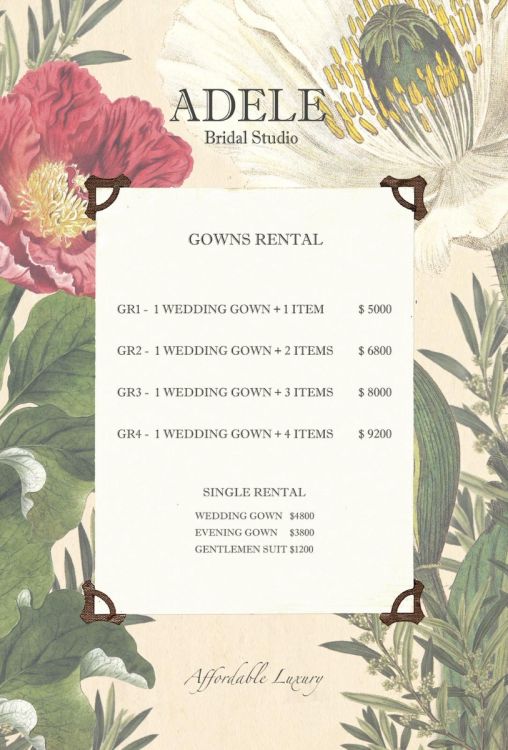 ADELE
Bridal Studio

GOWNS RENTAL

GR1 - 1 WEDDING GOWN + 1 ITEM $ 5000

GR2 - 1 WEDDING GOWN + 2 ITEMS $ 6800

GR3 - 1 WEDDING GOWN + 3 ITEMS $ 8000

GR4 - 1 WEDDING GOWN + 4 ITEMS $ 9200

SINGLE RENTAL
WEDDING GOWN $4800
EVENING GOWN $3800
GENTLEMEN SUIT $1200

Affordable Luxury